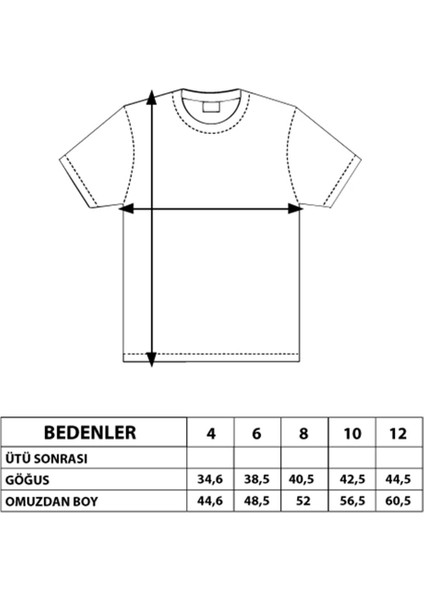 | BEDENLER | 4 | 6 | 8 | 10 | 12 |
|---|---|---|---|---|---|
| ÜTÜ SONRASI | | | | | |
| GÖĞUS | 34,6 | 38,5 | 40,5 | 42,5 | 44,5 |
| OMUZDAN BOY | 44,6 | 48,5 | 52 | 56,5 | 60,5 |